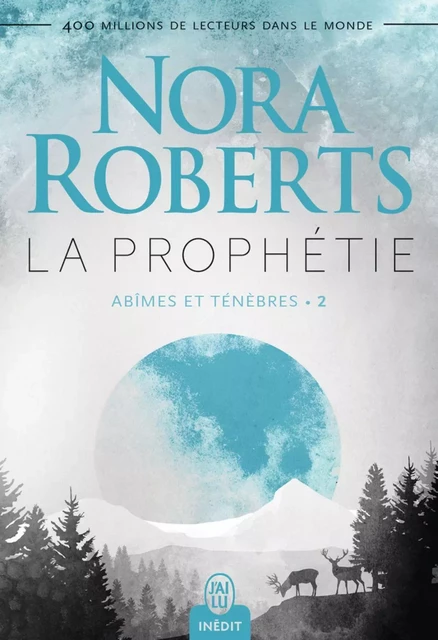 400 MILLIONS DE LECTEURS DANS LE MONDE

NORA ROBERTS

LA PROPHÉTIE

ABÎMES ET TÉNÈBRES • 2

J'AI LU

INÉDIT